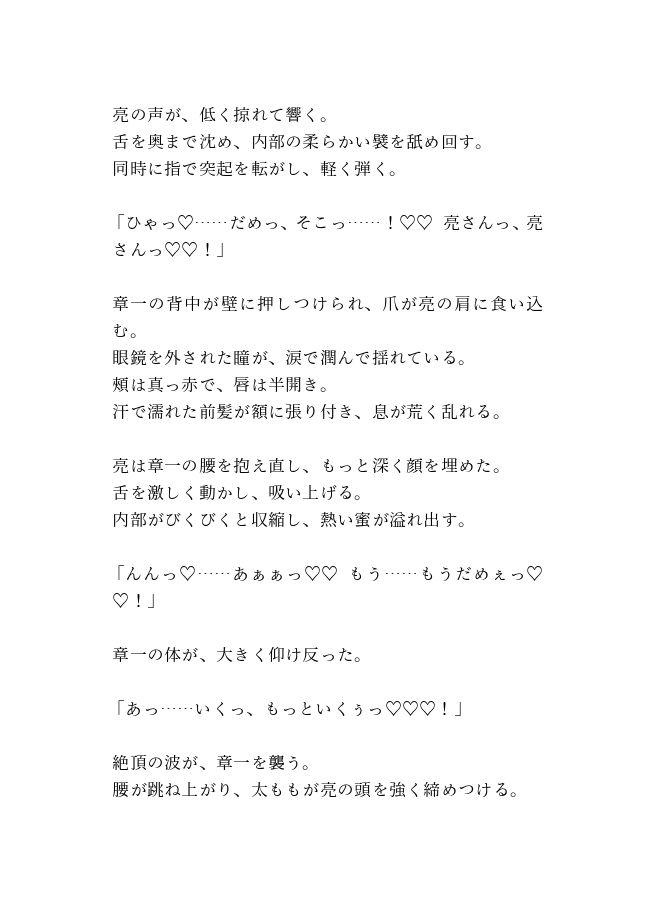 亮の声が、低く掠れて響く。
舌を奥まで沈め、内部の柔らかい襞を舐め回す。
同時に指で突起を転がし、軽く弾く。

「ひゃっ♡……だめっ、そこっ……！♡♡ 亮さんっ、亮さんっ♡♡！」

章一の背中が壁に押しつけられ、爪が亮の肩に食い込む。
眼鏡を外された瞳が、涙で潤んで揺れている。
頬は真っ赤で、唇は半開き。
汗で濡れた前髪が額に張り付き、息が荒く乱れる。

亮は章一の腰を抱え直し、もっと深く顔を埋めた。
舌を激しく動かし、吸い上げる。
内部がびくびくと収縮し、熱い蜜が溢れ出す。

「んんっ♡……あぁぁっ♡♡ もう……もうだめぇっ♡♡！」

章一の体が、大きく仰け反った。

「あっ……いくっ、もっといくぅっ♡♡♡！」

絶頂の波が、章一を襲う。
腰が跳ね上がり、太ももが亮の頭を強く締めつける。